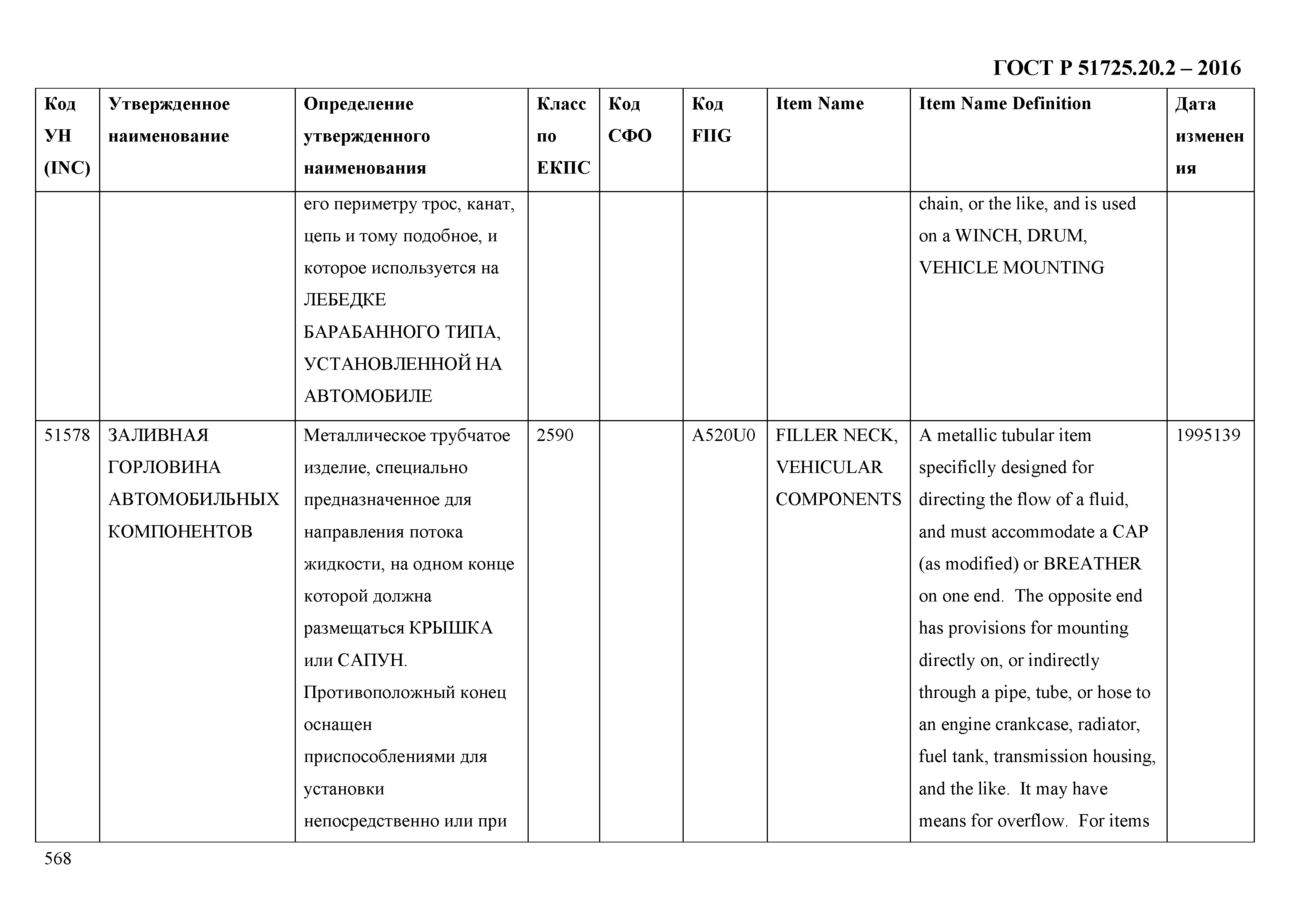 ГОСТ Р 51725.20.2 – 2016

| Код УН (INC) | Утвержденное наименование | Определение утвержденного наименования | Класс по ЕКПС | Код СФО | Код FIIG | Item Name | Item Name Definition | Дата изменения |
|---|---|---|---|---|---|---|---|---|
| | | его периметру трос, канат, цепь и тому подобное, и которое используется на ЛЕБЕДКЕ БАРАБАННОГО ТИПА, УСТАНОВЛЕННОЙ НА АВТОМОБИЛЕ | | | | | chain, or the like, and is used on a WINCH, DRUM, VEHICLE MOUNTING | |
| 51578 | ЗАЛИВНАЯ ГОРЛОВИНА АВТОМОБИЛЬНЫХ КОМПОНЕНТОВ | Металлическое трубчатое изделие, специально предназначенное для направления потока жидкости, на одном конце которой должна размещаться КРЫШКА или САПУН. Противоположный конец оснащен приспособлениями для установки непосредственно или при | 2590 | | A520U0 | FILLER NECK, VEHICULAR COMPONENTS | A metallic tubular item specificlly designed for directing the flow of a fluid, and must accommodate a CAP (as modified) or BREATHER on one end. The opposite end has provisions for mounting directly on, or indirectly through a pipe, tube, or hose to an engine crankcase, radiator, fuel tank, transmission housing, and the like. It may have means for overflow. For items | 1995139 |

568